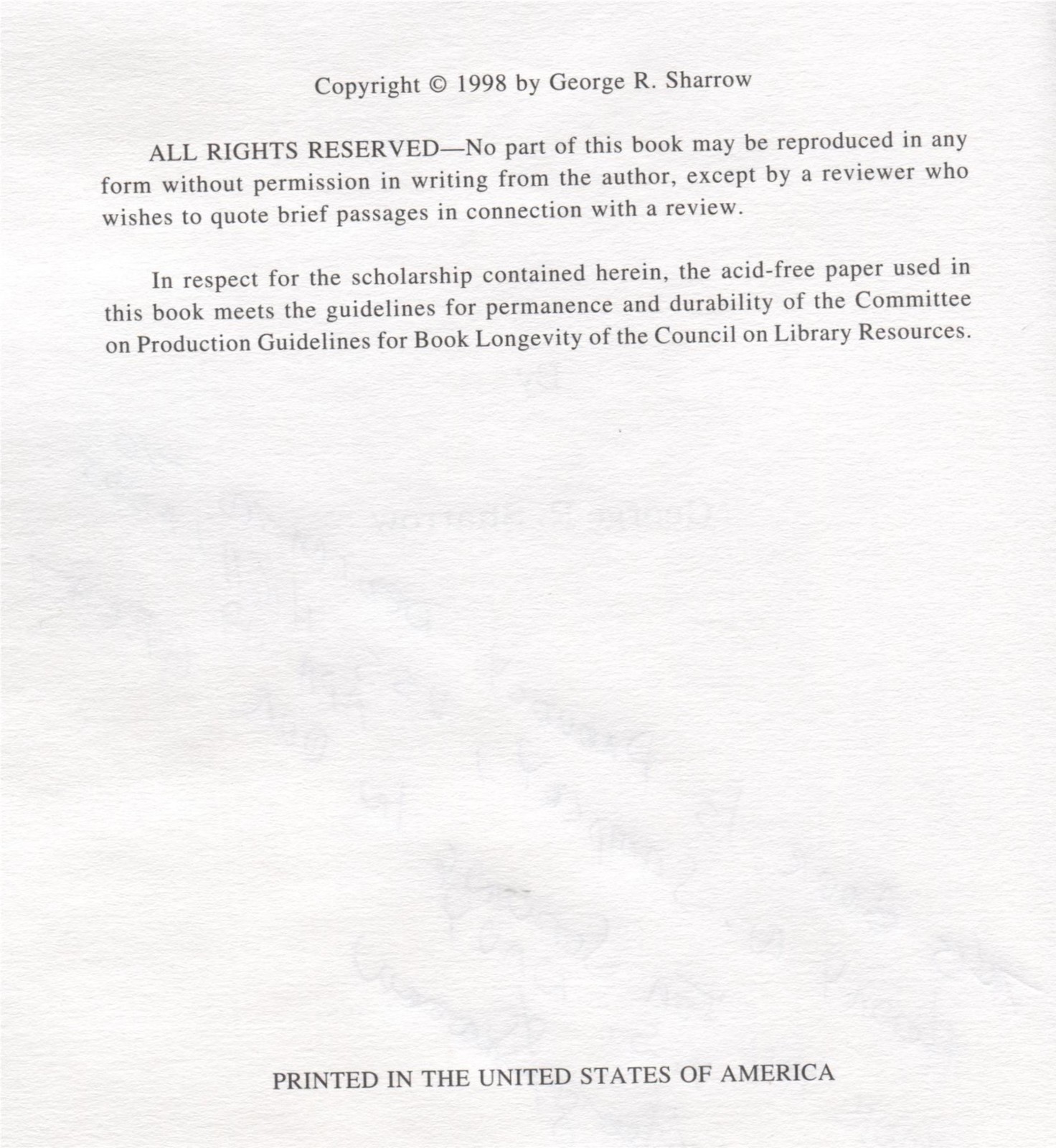 Copyright © 1998 by George R. Sharrow

ALL RIGHTS RESERVED—No part of this book may be reproduced in any form without permission in writing from the author, except by a reviewer who wishes to quote brief passages in connection with a review.

In respect for the scholarship contained herein, the acid-free paper used in this book meets the guidelines for permanence and durability of the Committee on Production Guidelines for Book Longevity of the Council on Library Resources.

PRINTED IN THE UNITED STATES OF AMERICA